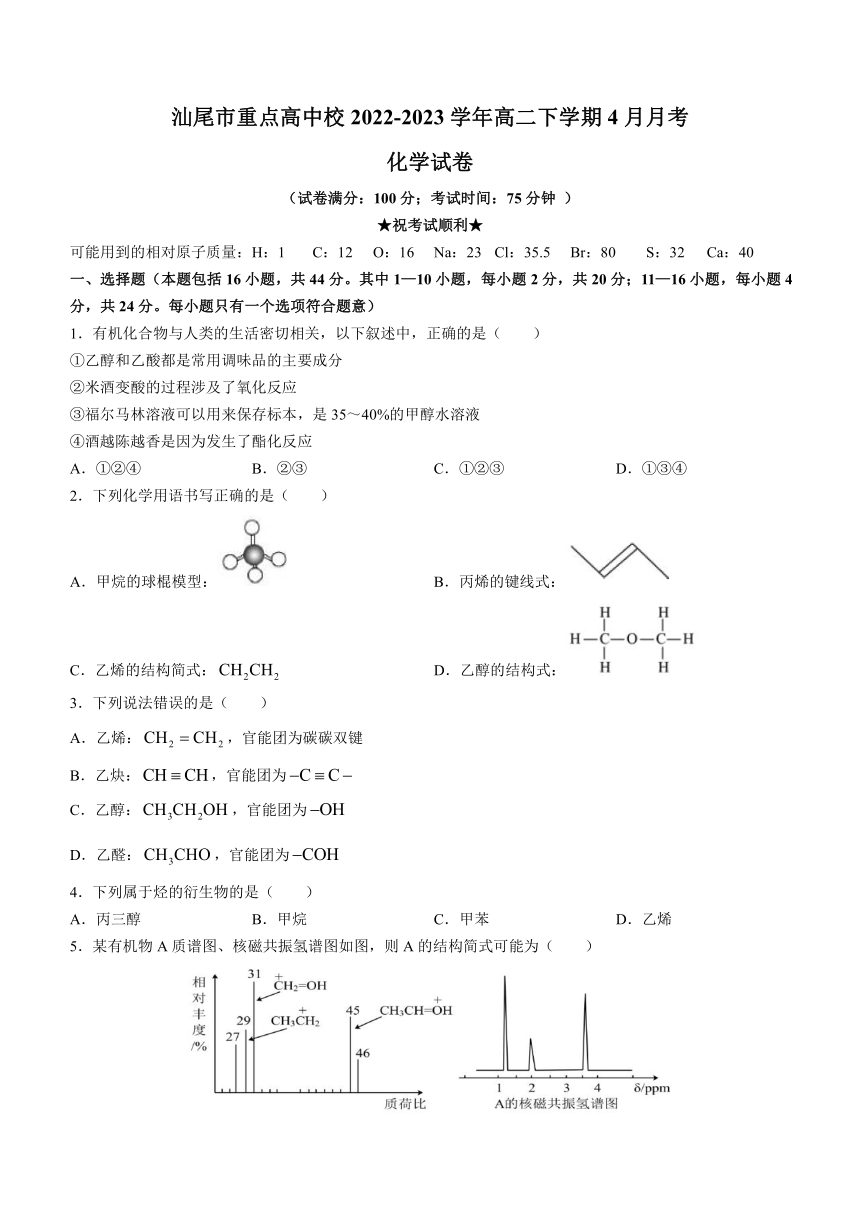 汕尾市重点高中校 2022-2023 学年高二下学期 4 月月考

化学试卷

（试卷满分：100 分；考试时间：75 分钟 ）

★祝考试顺利★

可能用到的相对原子质量：H：1 C：12 O：16 Na：23 Cl：35.5 Br：80 S：32 Ca：40

一、选择题（本题包括 16 小题，共 44 分。其中 1—10 小题，每小题 2 分，共 20 分；11—16 小题，每小题 4 分，共 24 分。每小题只有一个选项符合题意）

1．有机化合物与人类的生活密切相关，以下叙述中，正确的是（　　）

①乙醇和乙酸都是常用调味品的主要成分

②米酒变酸的过程涉及了氧化反应

③福尔马林溶液可以用来保存标本，是 35～40%的甲醇水溶液

④酒越陈越香是因为发生了酯化反应

A．①②④　　B．②③　　C．①②③　　D．①③④

2．下列化学用语书写正确的是（　　）

A．甲烷的球棍模型：

B．丙烯的键线式：

C．乙烯的结构简式：$CH_2CH_2$

D．乙醇的结构式：

H　　H
H—C—O—C—H
H　　H

3．下列说法错误的是（　　）

A．乙烯：$CH_2=CH_2$，官能团为碳碳双键

B．乙炔：$CH\equiv CH$，官能团为$-C\equiv C-$

C．乙醇：$CH_3CH_2OH$，官能团为$-OH$

D．乙醛：$CH_3CHO$，官能团为$-COH$

4．下列属于烃的衍生物的是（　　）

A．丙三醇　　B．甲烷　　C．甲苯　　D．乙烯

5．某有机物 A 质谱图、核磁共振氢谱图如图，则 A 的结构简式可能为（　　）

相对丰度/%

31 $\overset{+}{C}H_2=OH$

29 $CH_3\overset{+}{C}H_2$

27

45 $CH_3CH=\overset{+}{O}H$

46

质荷比

1 2 3 4 δ/ppm

A的核磁共振氢谱图